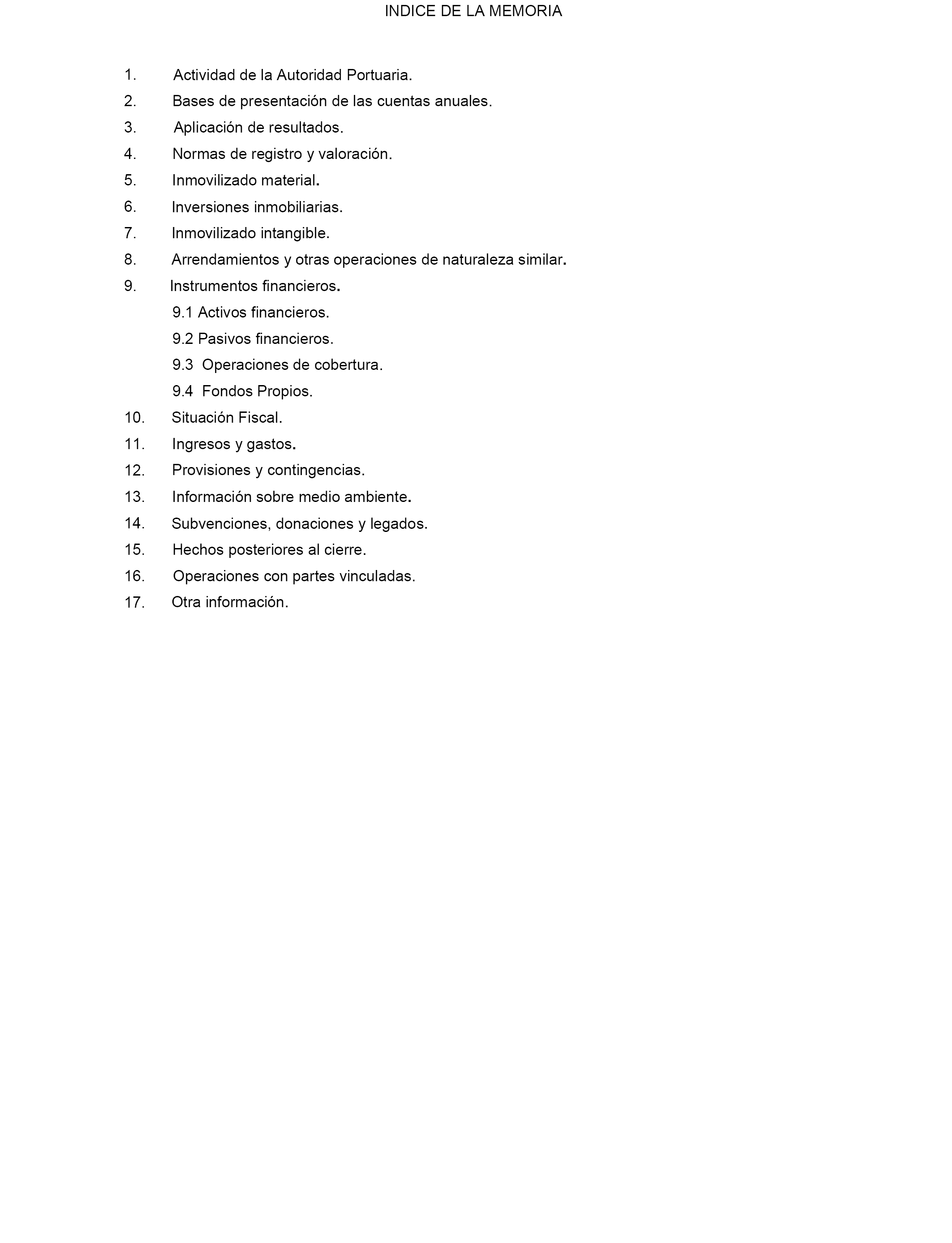 INDICE DE LA MEMORIA

1. Actividad de la Autoridad Portuaria.
2. Bases de presentación de las cuentas anuales.
3. Aplicación de resultados.
4. Normas de registro y valoración.
5. Inmovilizado material.
6. Inversiones inmobiliarias.
7. Inmovilizado intangible.
8. Arrendamientos y otras operaciones de naturaleza similar.
9. Instrumentos financieros.
9.1 Activos financieros.
9.2 Pasivos financieros.
9.3 Operaciones de cobertura.
9.4 Fondos Propios.
10. Situación Fiscal.
11. Ingresos y gastos.
12. Provisiones y contingencias.
13. Información sobre medio ambiente.
14. Subvenciones, donaciones y legados.
15. Hechos posteriores al cierre.
16. Operaciones con partes vinculadas.
17. Otra información.